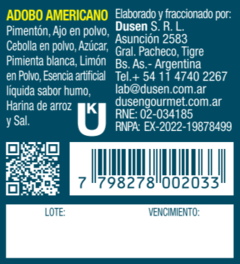 ADOBO AMERICANO

Pimentón, Ajo en polvo, Cebolla en polvo, Azúcar, Pimienta blanca, Limón en Polvo, Esencia artificial líquida sabor humo, Harina de arroz y Sal.

K
U

Elaborado y fraccionado por:
Dusen S. R. L.
Asunción 2583
Gral. Pacheco, Tigre
Bs. As.- Argentina
Tel.+ 54 11 4740 2267
lab@dusen.com.ar
dusengourmet.com.ar
RNE: 02-034185
RNPA: EX-2022-19878499

7 798278 002033

LOTE:

VENCIMIENTO: